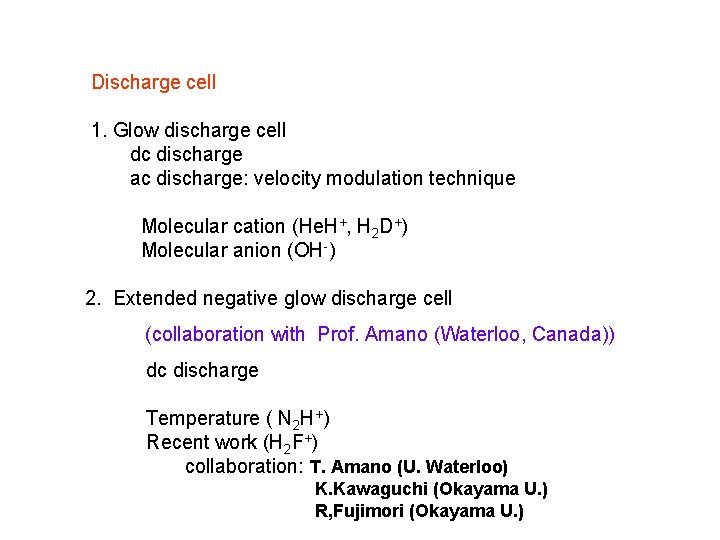 Discharge cell

1. Glow discharge cell
dc discharge
ac discharge: velocity modulation technique

Molecular cation ($HeH^+$, $H_2D^+$)
Molecular anion ($OH^-$)

2. Extended negative glow discharge cell
(collaboration with Prof. Amano (Waterloo, Canada))
dc discharge

Temperature ( $N_2H^+$)
Recent work ($H_2F^+$)
collaboration: T. Amano (U. Waterloo)
K.Kawaguchi (Okayama U.)
R,Fujimori (Okayama U.)